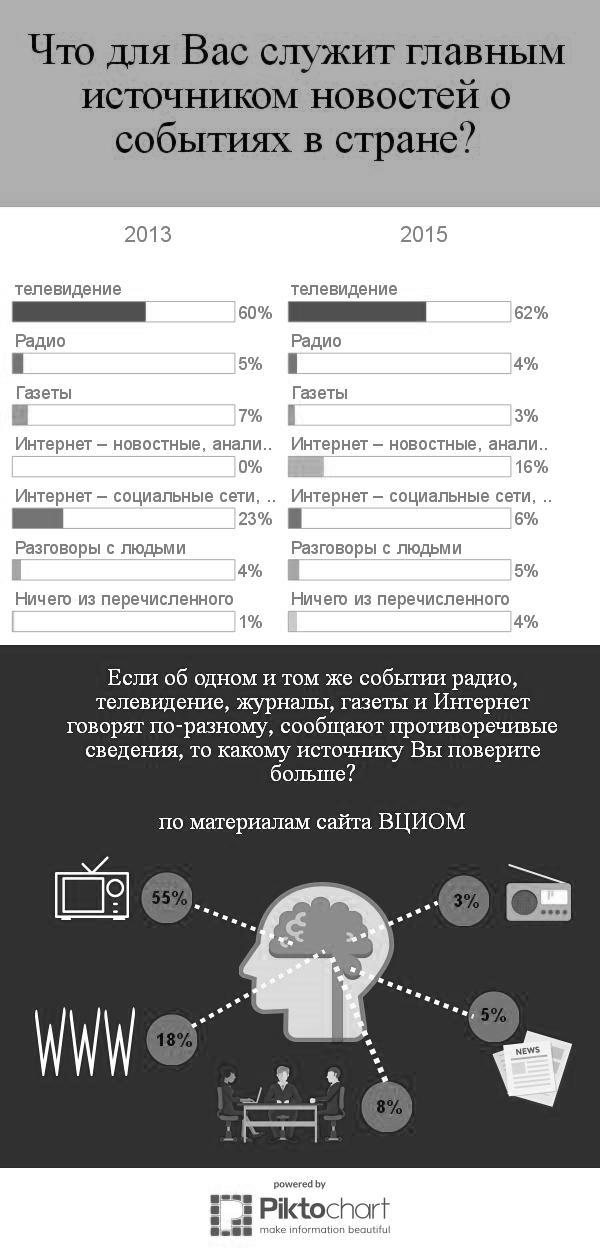 Что для Вас служит главным источником новостей о событиях в стране?

2013

телевидение
60%
Радио
5%
Газеты
7%
Интернет – новостные, анали..
0%
Интернет – социальные сети, ..
23%
Разговоры с людьми
4%
Ничего из перечисленного
1%

2015

телевидение
62%
Радио
4%
Газеты
3%
Интернет – новостные, анали..
16%
Интернет – социальные сети, ..
6%
Разговоры с людьми
5%
Ничего из перечисленного
4%

Если об одном и том же событии радио, телевидение, журналы, газеты и Интернет говорят по-разному, сообщают противоречивые сведения, то какому источнику Вы поверите больше?

по материалам сайта ВЦИОМ

55%
3%
WWW
18%
5%
NEWS
8%

powered by
Piktochart
make information beautiful